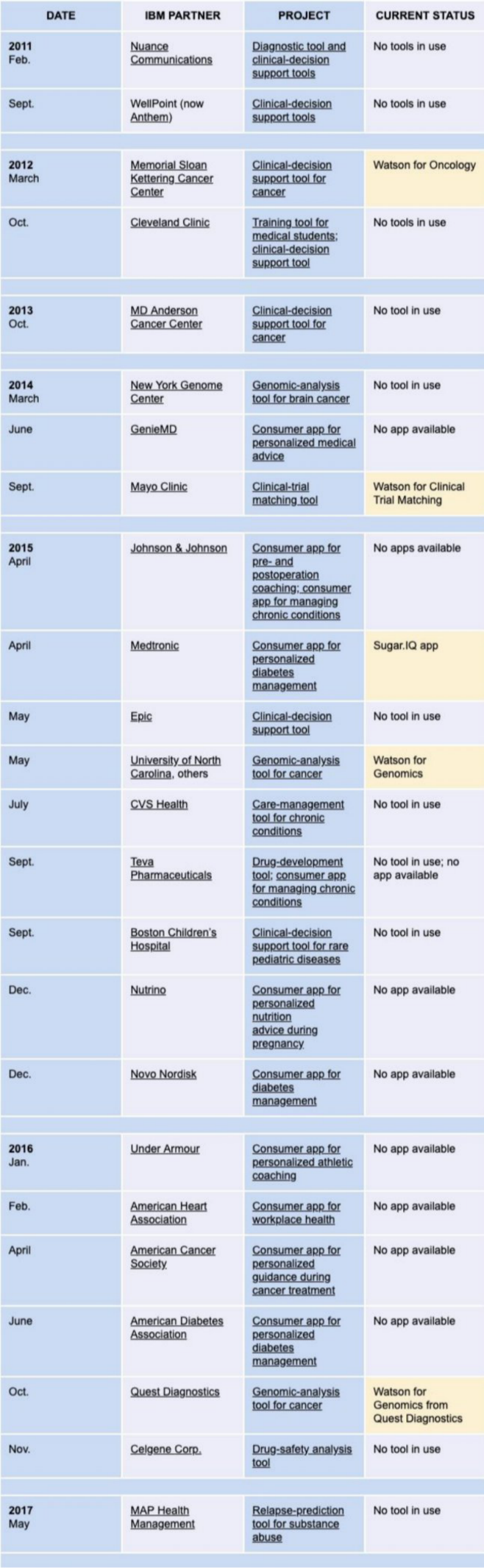 | DATE | IBM PARTNER | PROJECT | CURRENT STATUS |
|---|---|---|---|
| 2011 Feb. | Nuance Communications | Diagnostic tool and clinical-decision support tools | No tools in use |
| Sept. | WellPoint (now Anthem) | Clinical-decision support tools | No tools in use |
| 2012 March | Memorial Sloan Kettering Cancer Center | Clinical-decision support tool for cancer | Watson for Oncology |
| Oct. | Cleveland Clinic | Training tool for medical students; clinical-decision support tool | No tools in use |
| 2013 Oct. | MD Anderson Cancer Center | Clinical-decision support tool for cancer | No tool in use |
| 2014 March | New York Genome Center | Genomic-analysis tool for brain cancer | No tool in use |
| June | GenieMD | Consumer app for personalized medical advice | No app available |
| Sept. | Mayo Clinic | Clinical-trial matching tool | Watson for Clinical Trial Matching |
| 2015 April | Johnson & Johnson | Consumer app for pre- and postoperation coaching; consumer app for managing chronic conditions | No apps available |
| April | Medtronic | Consumer app for personalized diabetes management | Sugar.IQ app |
| May | Epic | Clinical-decision support tool | No tool in use |
| May | University of North Carolina, others | Genomic-analysis tool for cancer | Watson for Genomics |
| July | CVS Health | Care-management tool for chronic conditions | No tool in use |
| Sept. | Teva Pharmaceuticals | Drug-development tool; consumer app for managing chronic conditions | No tool in use; no app available |
| Sept. | Boston Children's Hospital | Clinical-decision support tool for rare pediatric diseases | No tool in use |
| Dec. | Nutrino | Consumer app for personalized nutrition advice during pregnancy | No app available |
| Dec. | Novo Nordisk | Consumer app for diabetes management | No app available |
| 2016 Jan. | Under Armour | Consumer app for personalized athletic coaching | No app available |
| Feb. | American Heart Association | Consumer app for workplace health | No app available |
| April | American Cancer Society | Consumer app for personalized guidance during cancer treatment | No app available |
| June | American Diabetes Association | Consumer app for personalized diabetes management | No app available |
| Oct. | Quest Diagnostics | Genomic-analysis tool for cancer | Watson for Genomics from Quest Diagnostics |
| Nov. | Celgene Corp. | Drug-safety analysis tool | No tool in use |
| 2017 May | MAP Health Management | Relapse-prediction tool for substance abuse | No tool in use |